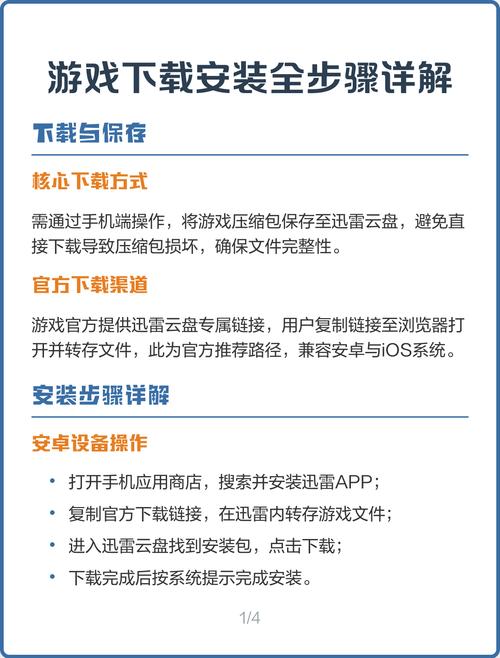 游戏下载安装全步骤详解

下载与保存

核心下载方式

需通过手机端操作，将游戏压缩包保存至迅雷云盘，避免直接下载导致压缩包损坏，确保文件完整性。

官方下载渠道

游戏官方提供迅雷云盘专属链接，用户复制链接至浏览器打开并转存文件，此为官方推荐路径，兼容安卓与iOS系统。

安装步骤详解

安卓设备操作

• 打开手机应用商店，搜索并安装迅雷APP；
• 复制官方下载链接，在迅雷内转存游戏文件；
• 进入迅雷云盘找到安装包，点击下载；
• 下载完成后按系统提示完成安装。

1/4